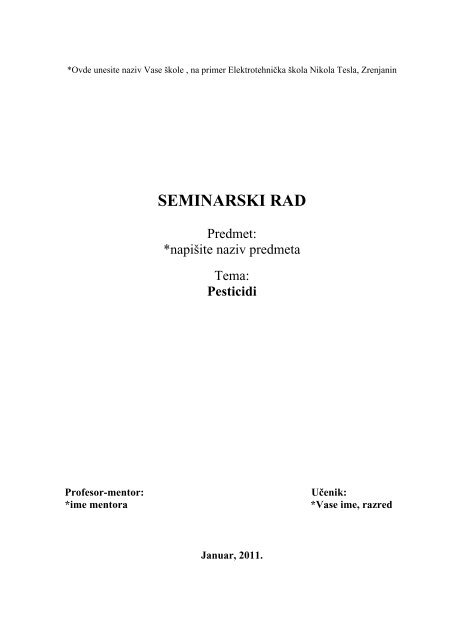 *Ovde unesite naziv Vase škole , na primer Elektrotehnička škola Nikola Tesla, Zrenjanin

SEMINARSKI RAD

Predmet:
*napišite naziv predmeta

Tema:
Pesticidi

Profesor-mentor:
*ime mentora

Učenik:
*Vase ime, razred

Januar, 2011.